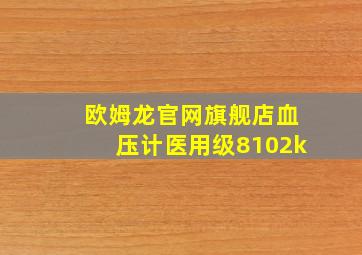 欧姆龙官网旗舰店血压计医用级8102k